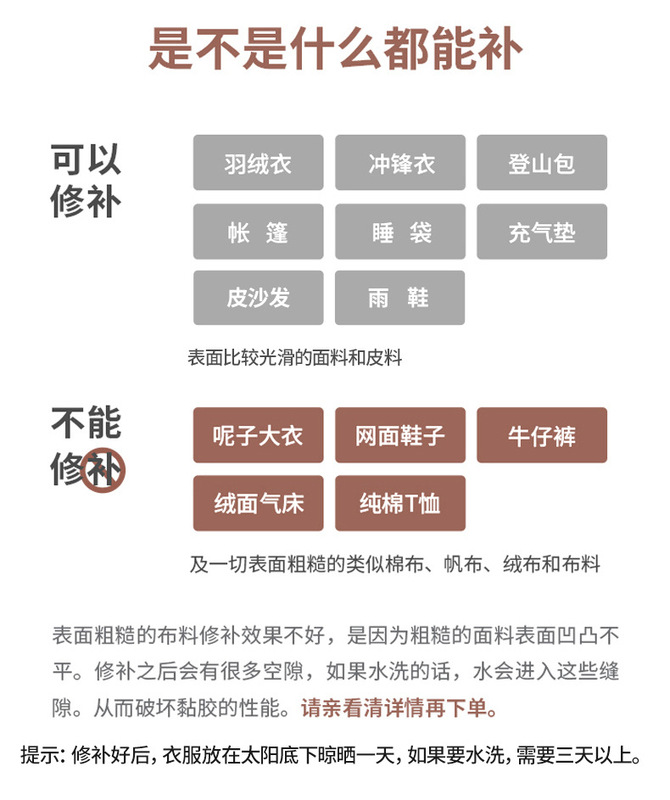 是不是什么都能补

可以
修补

羽绒衣

冲锋衣

登山包

帐 篷

睡 袋

充气垫

皮沙发

雨 鞋

表面比较光滑的面料和皮料

不能
修补

呢子大衣

网面鞋子

牛仔裤

绒面气床

纯棉T恤

及一切表面粗糙的类似棉布、帆布、绒布和布料

表面粗糙的布料修补效果不好，是因为粗糙的面料表面凹凸不平。修补之后会有很多空隙，如果水洗的话，水会进入这些缝隙。从而破坏黏胶的性能。请亲看清详情再下单。

提示：修补好后，衣服放在太阳底下晾晒一天，如果要水洗，需要三天以上。